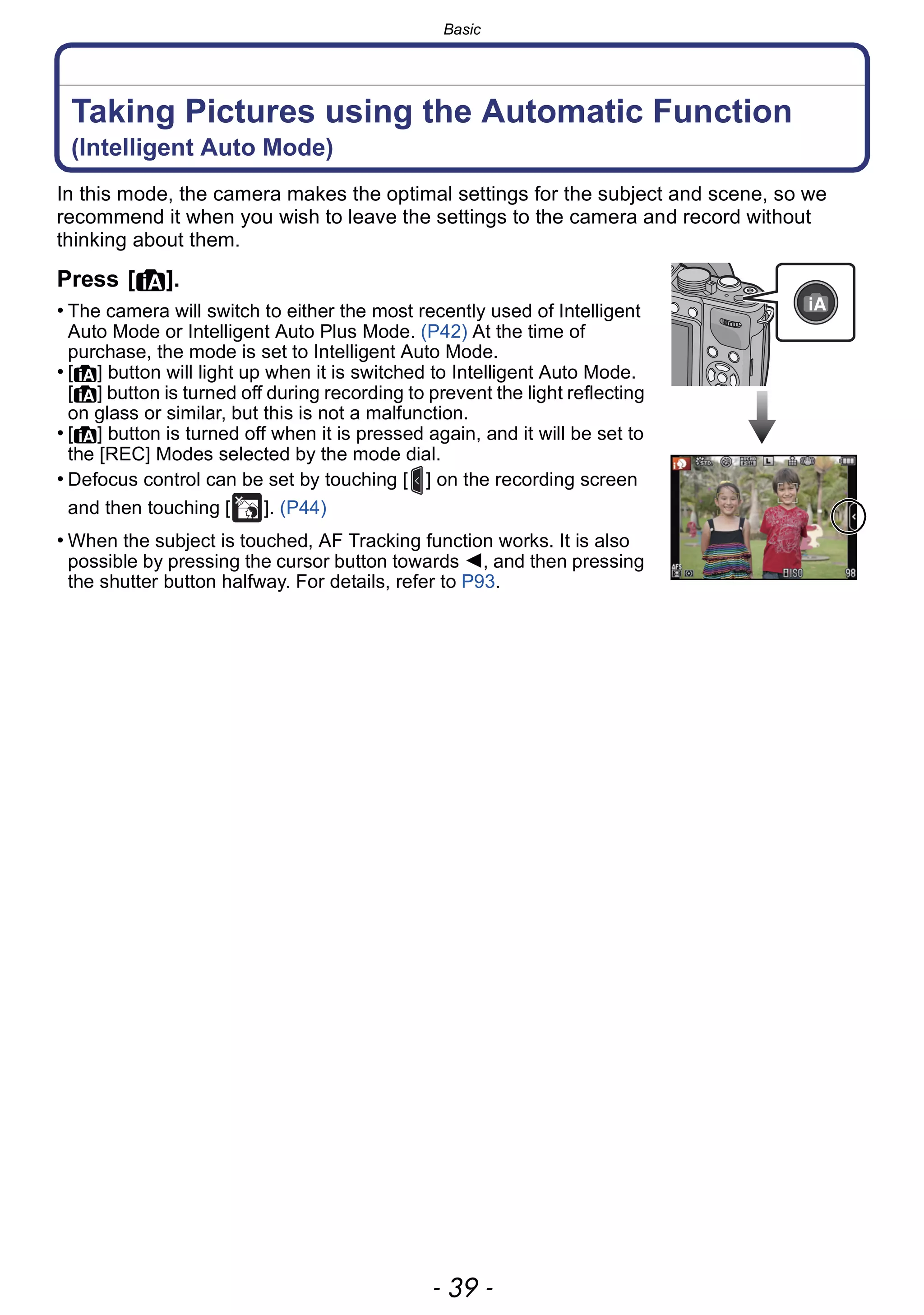 Basic

Taking Pictures using the Automatic Function
(Intelligent Auto Mode)

In this mode, the camera makes the optimal settings for the subject and scene, so we recommend it when you wish to leave the settings to the camera and record without thinking about them.

Press [iA].

• The camera will switch to either the most recently used of Intelligent Auto Mode or Intelligent Auto Plus Mode. (P42) At the time of purchase, the mode is set to Intelligent Auto Mode.
• [iA] button will light up when it is switched to Intelligent Auto Mode. [iA] button is turned off during recording to prevent the light reflecting on glass or similar, but this is not a malfunction.
• [iA] button is turned off when it is pressed again, and it will be set to the [REC] Modes selected by the mode dial.
• Defocus control can be set by touching [ ] on the recording screen and then touching [ ]. (P44)
• When the subject is touched, AF Tracking function works. It is also possible by pressing the cursor button towards ◄, and then pressing the shutter button halfway. For details, refer to P93.

iA

AFS
ISO
98

- 39 -